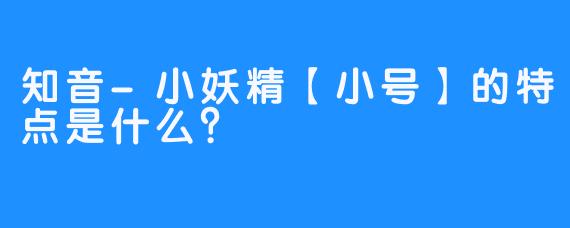 知音-小妖精【小号】的特点是什么？